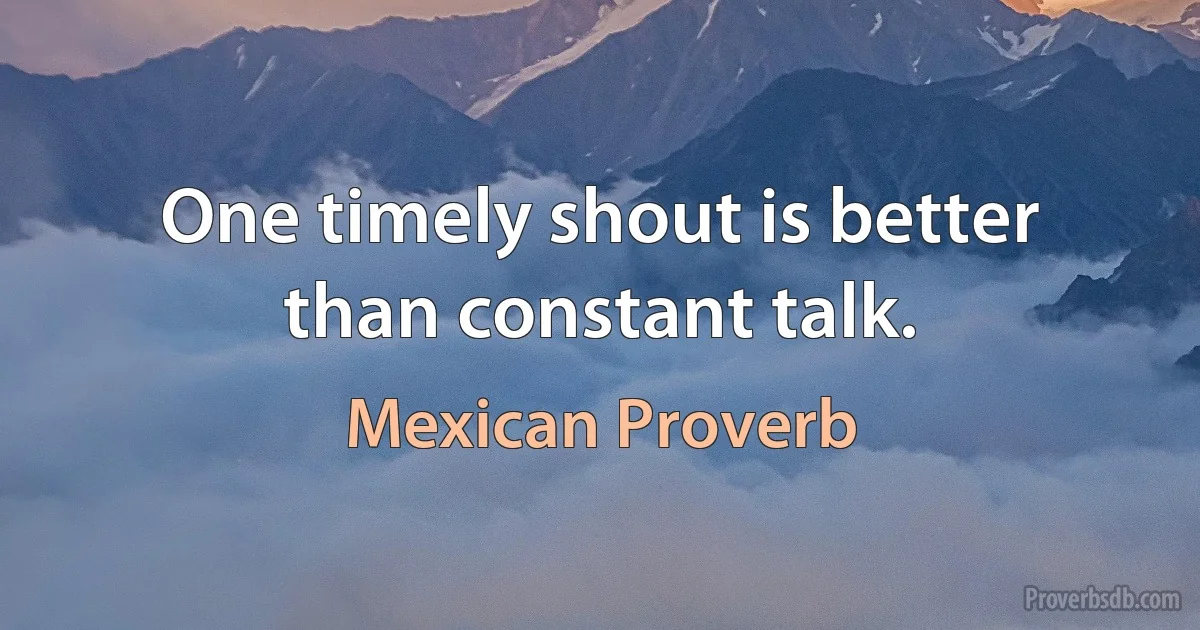 One timely shout is better than constant talk.

Mexican Proverb

Proverbsdb.com